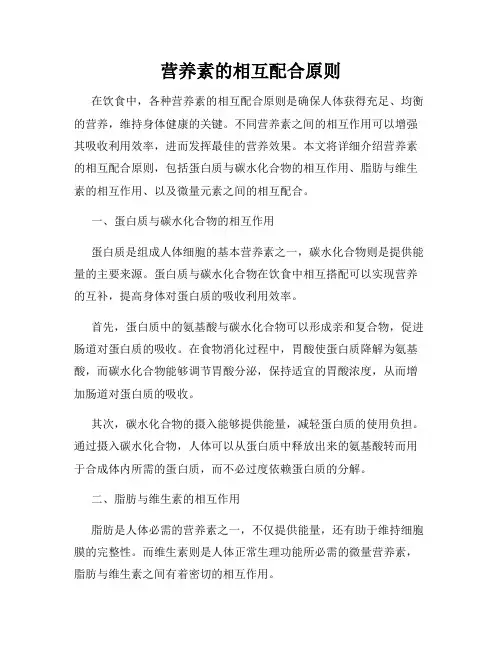 营养素的相互配合原则

在饮食中，各种营养素的相互配合原则是确保人体获得充足、均衡的营养，维持身体健康的关键。不同营养素之间的相互作用可以增强其吸收利用效率，进而发挥最佳的营养效果。本文将详细介绍营养素的相互配合原则，包括蛋白质与碳水化合物的相互作用、脂肪与维生素的相互作用、以及微量元素之间的相互配合。

一、蛋白质与碳水化合物的相互作用

蛋白质是组成人体细胞的基本营养素之一，碳水化合物则是提供能量的主要来源。蛋白质与碳水化合物在饮食中相互搭配可以实现营养的互补，提高身体对蛋白质的吸收利用效率。

首先，蛋白质中的氨基酸与碳水化合物可以形成亲和复合物，促进肠道对蛋白质的吸收。在食物消化过程中，胃酸使蛋白质降解为氨基酸，而碳水化合物能够调节胃酸分泌，保持适宜的胃酸浓度，从而增加肠道对蛋白质的吸收。

其次，碳水化合物的摄入能够提供能量，减轻蛋白质的使用负担。通过摄入碳水化合物，人体可以从蛋白质中释放出来的氨基酸转而用于合成体内所需的蛋白质，而不必过度依赖蛋白质的分解。

二、脂肪与维生素的相互作用

脂肪是人体必需的营养素之一，不仅提供能量，还有助于维持细胞膜的完整性。而维生素则是人体正常生理功能所必需的微量营养素，脂肪与维生素之间有着密切的相互作用。